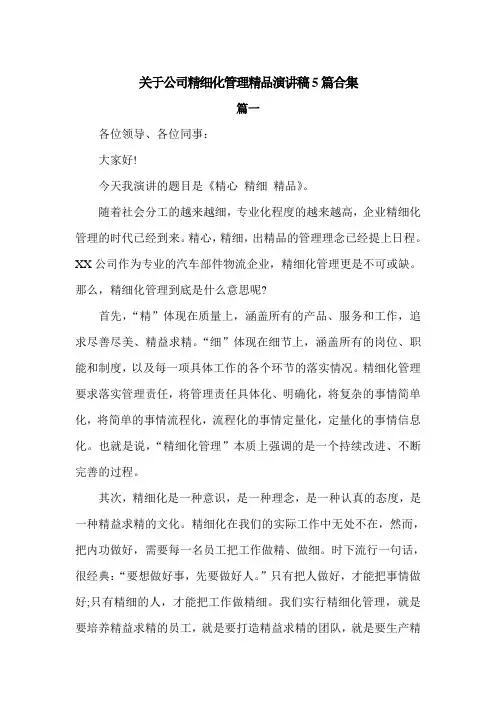 关于公司精细化管理精品演讲稿5篇合集

篇一

各位领导、各位同事：

大家好!

今天我演讲的题目是《精心 精细 精品》。

随着社会分工的越来越细，专业化程度的越来越高，企业精细化管理的时代已经到来。精心，精细，出精品的管理理念已经提上日程。XX公司作为专业的汽车部件物流企业，精细化管理更是不可或缺。那么，精细化管理到底是什么意思呢?

首先，“精”体现在质量上，涵盖所有的产品、服务和工作，追求尽善尽美、精益求精。“细”体现在细节上，涵盖所有的岗位、职能和制度，以及每一项具体工作的各个环节的落实情况。精细化管理要求落实管理责任，将管理责任具体化、明确化，将复杂的事情简单化，将简单的事情流程化，流程化的事情定量化，定量化的事情信息化。也就是说，“精细化管理”本质上强调的是一个持续改进、不断完善的过程。

其次，精细化是一种意识，是一种理念，是一种认真的态度，是一种精益求精的文化。精细化在我们的实际工作中无处不在，然而，把内功做好，需要每一名员工把工作做精、做细。时下流行一句话，很经典：“要想做好事，先要做好人。”只有把人做好，才能把事情做好;只有精细的人，才能把工作做精细。我们实行精细化管理，就是要培养精益求精的员工，就是要打造精益求精的团队，就是要生产精